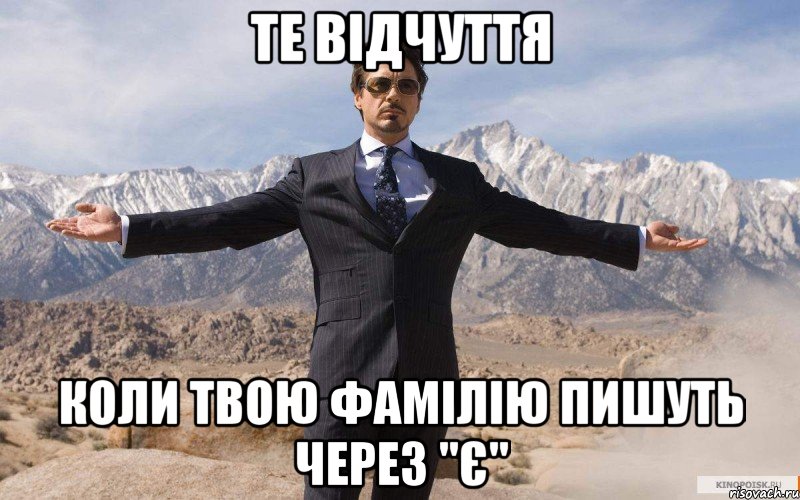 ТЕ ВІДЧУТТЯ

КОЛИ ТВОЮ ФАМІЛІЮ ПИШУТЬ ЧЕРЕЗ "Є"

KINOPOISK.RU

risovach.ru